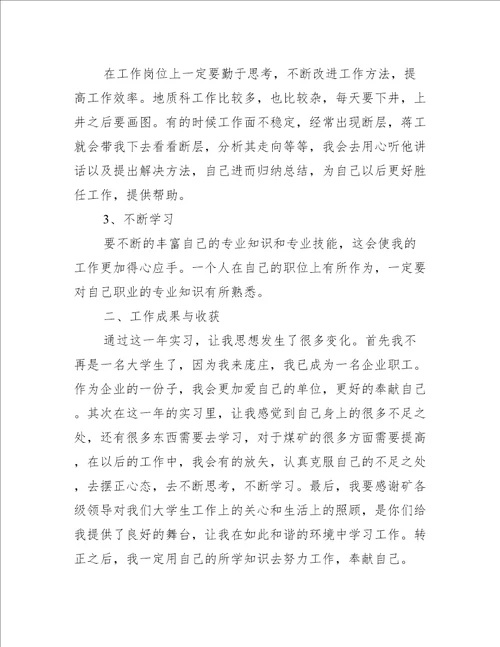 在工作岗位上一定要勤于思考，不断改进工作方法，提高工作效率。地质科工作比较多，也比较杂，每天要下井，上井之后要画图。有的时候工作面不稳定，经常出现断层，蒋工就会带我下去看看断层，分析其走向等等，我会去用心听他讲话以及提出解决方法，自己进而归纳总结，为自己以后更好胜任工作，提供帮助。

3、不断学习

要不断的丰富自己的专业知识和专业技能，这会使我的工作更加得心应手。一个人在自己的职位上有所作为，一定要对自己职业的专业知识有所熟悉。

二、工作成果与收获

通过这一年实习，让我思想发生了很多变化。首先我不再是一名大学生了，因为我来庞庄，我已成为一名企业职工。作为企业的一份子，我会更加爱自己的单位，更好的奉献自己。其次在这一年的实习里，让我感觉到自己身上的很多不足之处，还有很多东西需要去学习，对于煤矿的很多方面需要提高，在以后的工作中，我会有的放矢，认真克服自己的不足之处，去摆正心态，去不断思考，不断学习。最后，我要感谢矿各级领导对我们大学生工作上的关心和生活上的照顾，是你们给我提供了良好的舞台，让我在如此和谐的环境中学习工作。转正之后，我一定用自己的所学知识去努力工作，奉献自己。